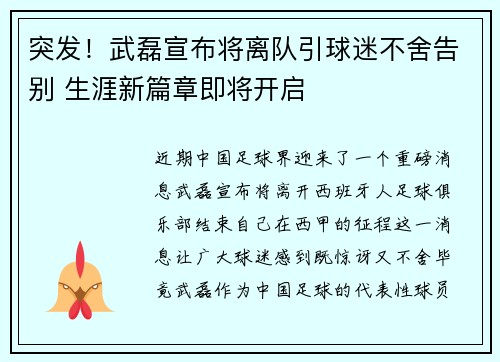 突发！武磊宣布将离队引球迷不舍告别 生涯新篇章即将开启

近期中国足球界迎来了一个重磅消息武磊宣布将离开西班牙人足球俱乐部结束自己在西甲的征程这一消息让广大球迷感到既惊讶又不舍毕竟武磊作为中国足球的代表性球员